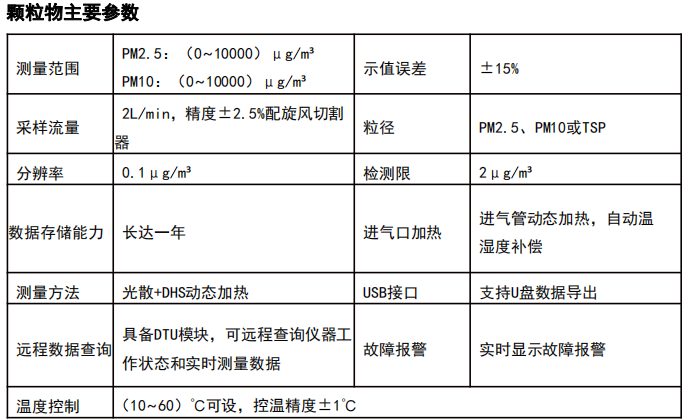 颗粒物主要参数

| 测量范围 | PM2.5：（0~10000）μg/m³ PM10：（0~10000）μg/m³ | 示值误差 | ±15% |
|---|---|---|---|
| 采样流量 | 2L/min，精度±2.5%配旋风切割器 | 粒径 | PM2.5、PM10或TSP |
| 分辨率 | 0.1μg/m³ | 检测限 | 2μg/m³ |
| 数据存储能力 | 长达一年 | 进气口加热 | 进气管动态加热，自动温湿度补偿 |
| 测量方法 | 光散+DHS动态加热 | USB接口 | 支持U盘数据导出 |
| 远程数据查询 | 具备DTU模块，可远程查询仪器工作状态和实时测量数据 | 故障报警 | 实时显示故障报警 |
| 温度控制 | （10~60）℃可设，控温精度±1℃ | | |